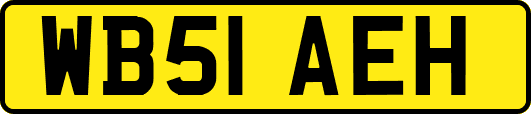 WB51 AEH